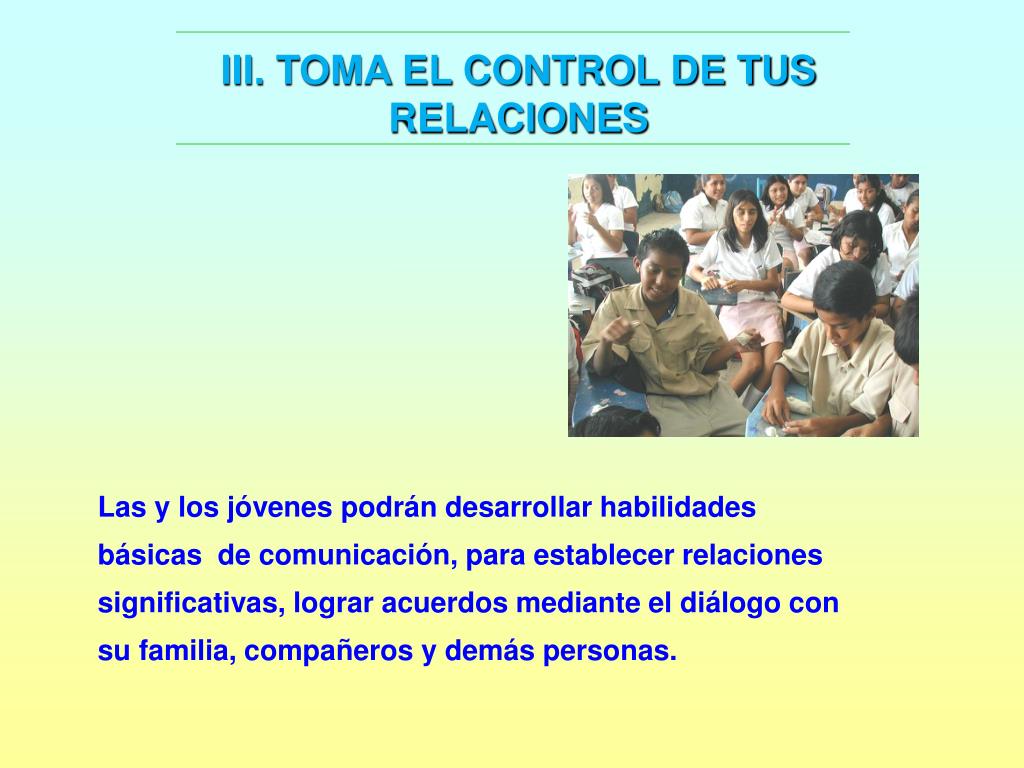 III. TOMA EL CONTROL DE TUS RELACIONES

Las y los jóvenes podrán desarrollar habilidades básicas de comunicación, para establecer relaciones significativas, lograr acuerdos mediante el diálogo con su familia, compañeros y demás personas.